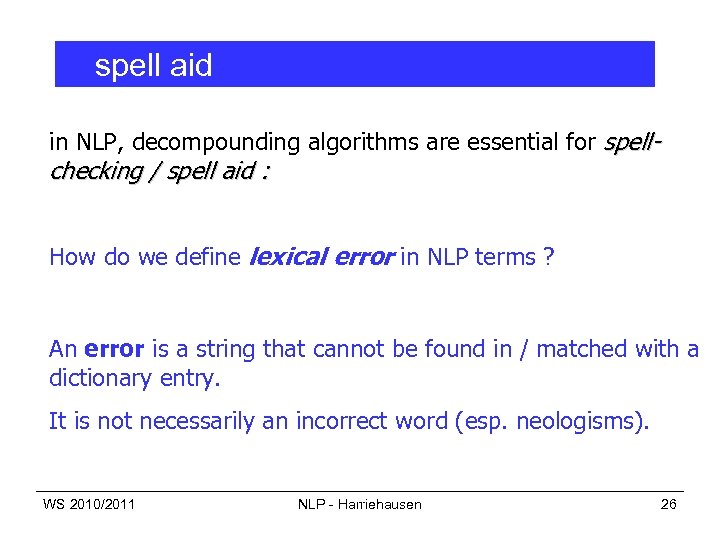 spell aid

in NLP, decompounding algorithms are essential for spell-checking / spell aid :

How do we define lexical error in NLP terms ?

An error is a string that cannot be found in / matched with a dictionary entry.

It is not necessarily an incorrect word (esp. neologisms).

WS 2010/2011

NLP - Harriehausen

26